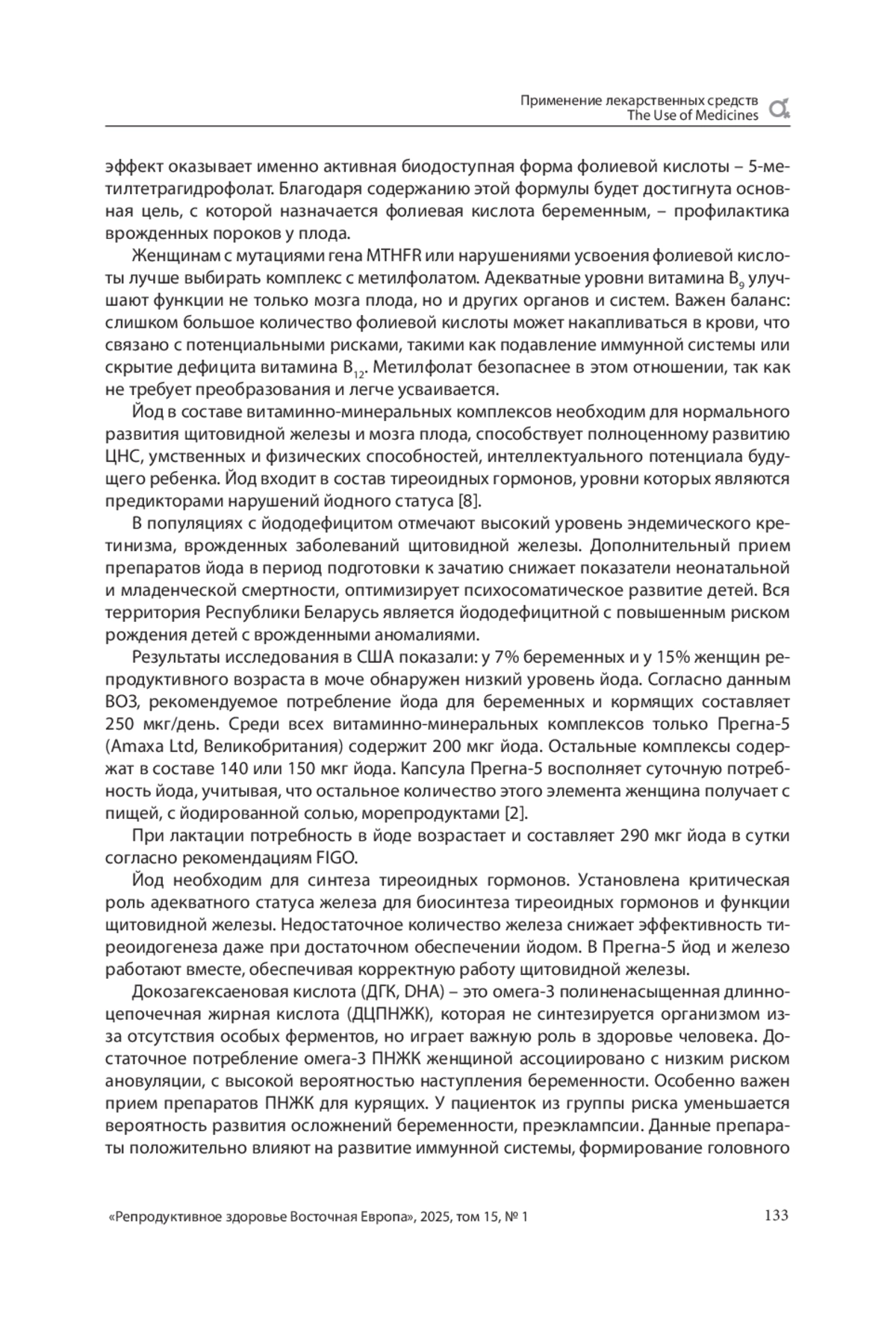 Применение лекарственных средств
The Use of Medicines

эффект оказывает именно активная биодоступная форма фолиевой кислоты – 5-метилтетрагидрофолат. Благодаря содержанию этой формулы будет достигнута основная цель, с которой назначается фолиевая кислота беременным, – профилактика врожденных пороков у плода.

Женщинам с мутациями гена MTHFR или нарушениями усвоения фолиевой кислоты лучше выбирать комплекс с метилфолатом. Адекватные уровни витамина $B_9$ улучшают функции не только мозга плода, но и других органов и систем. Важен баланс: слишком большое количество фолиевой кислоты может накапливаться в крови, что связано с потенциальными рисками, такими как подавление иммунной системы или скрытие дефицита витамина $B_{12}$. Метилфолат безопаснее в этом отношении, так как не требует преобразования и легче усваивается.

Йод в составе витаминно-минеральных комплексов необходим для нормального развития щитовидной железы и мозга плода, способствует полноценному развитию ЦНС, умственных и физических способностей, интеллектуального потенциала будущего ребенка. Йод входит в состав тиреоидных гормонов, уровни которых являются предикторами нарушений йодного статуса [8].

В популяциях с йододефицитом отмечают высокий уровень эндемического кретинизма, врожденных заболеваний щитовидной железы. Дополнительный прием препаратов йода в период подготовки к зачатию снижает показатели неонатальной и младенческой смертности, оптимизирует психосоматическое развитие детей. Вся территория Республики Беларусь является йододефицитной с повышенным риском рождения детей с врожденными аномалиями.

Результаты исследования в США показали: у 7% беременных и у 15% женщин репродуктивного возраста в моче обнаружен низкий уровень йода. Согласно данным ВОЗ, рекомендуемое потребление йода для беременных и кормящих составляет 250 мкг/день. Среди всех витаминно-минеральных комплексов только Прегна-5 (Amaxa Ltd, Великобритания) содержит 200 мкг йода. Остальные комплексы содержат в составе 140 или 150 мкг йода. Капсула Прегна-5 восполняет суточную потребность йода, учитывая, что остальное количество этого элемента женщина получает с пищей, с йодированной солью, морепродуктами [2].

При лактации потребность в йоде возрастает и составляет 290 мкг йода в сутки согласно рекомендациям FIGO.

Йод необходим для синтеза тиреоидных гормонов. Установлена критическая роль адекватного статуса железа для биосинтеза тиреоидных гормонов и функции щитовидной железы. Недостаточное количество железа снижает эффективность тиреоидогенеза даже при достаточном обеспечении йодом. В Прегна-5 йод и железо работают вместе, обеспечивая корректную работу щитовидной железы.

Докозагексаеновая кислота (ДГК, DHA) – это омега-3 полиненасыщенная длинноцепочечная жирная кислота (ДЦПНЖК), которая не синтезируется организмом из-за отсутствия особых ферментов, но играет важную роль в здоровье человека. Достаточное потребление омега-3 ПНЖК женщиной ассоциировано с низким риском ановуляции, с высокой вероятностью наступления беременности. Особенно важен прием препаратов ПНЖК для курящих. У пациенток из группы риска уменьшается вероятность развития осложнений беременности, преэклампсии. Данные препараты положительно влияют на развитие иммунной системы, формирование головного

«Репродуктивное здоровье Восточная Европа», 2025, том 15, № 1 133